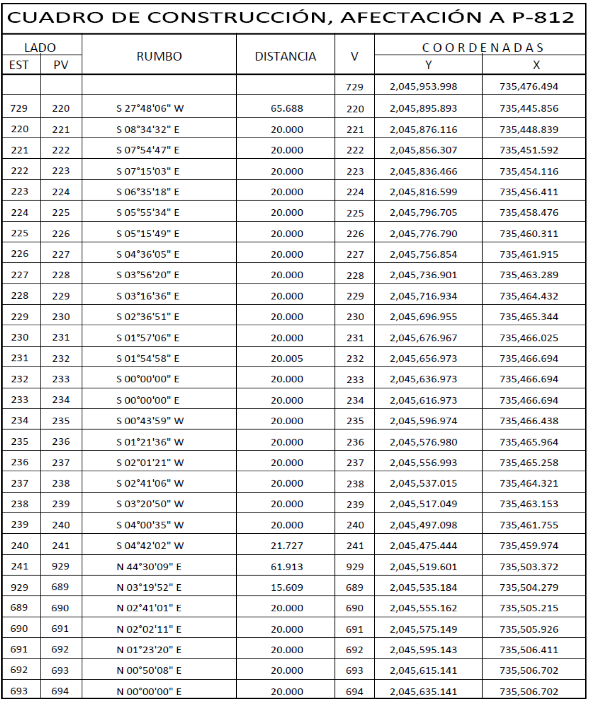 CUADRO DE CONSTRUCCIÓN, AFECTACIÓN A P-812

| LADO EST | LADO PV | RUMBO | DISTANCIA | V | COORDENADAS Y | COORDENADAS X |
|---|---|---|---|---|---|---|
| | | | | 729 | 2,045,953.998 | 735,476.494 |
| 729 | 220 | S 27°48'06" W | 65.688 | 220 | 2,045,895.893 | 735,445.856 |
| 220 | 221 | S 08°34'32" E | 20.000 | 221 | 2,045,876.116 | 735,448.839 |
| 221 | 222 | S 07°54'47" E | 20.000 | 222 | 2,045,856.307 | 735,451.592 |
| 222 | 223 | S 07°15'03" E | 20.000 | 223 | 2,045,836.466 | 735,454.116 |
| 223 | 224 | S 06°35'18" E | 20.000 | 224 | 2,045,816.599 | 735,456.411 |
| 224 | 225 | S 05°55'34" E | 20.000 | 225 | 2,045,796.705 | 735,458.476 |
| 225 | 226 | S 05°15'49" E | 20.000 | 226 | 2,045,776.790 | 735,460.311 |
| 226 | 227 | S 04°36'05" E | 20.000 | 227 | 2,045,756.854 | 735,461.915 |
| 227 | 228 | S 03°56'20" E | 20.000 | 228 | 2,045,736.901 | 735,463.289 |
| 228 | 229 | S 03°16'36" E | 20.000 | 229 | 2,045,716.934 | 735,464.432 |
| 229 | 230 | S 02°36'51" E | 20.000 | 230 | 2,045,696.955 | 735,465.344 |
| 230 | 231 | S 01°57'06" E | 20.000 | 231 | 2,045,676.967 | 735,466.025 |
| 231 | 232 | S 01°54'58" E | 20.005 | 232 | 2,045,656.973 | 735,466.694 |
| 232 | 233 | S 00°00'00" E | 20.000 | 233 | 2,045,636.973 | 735,466.694 |
| 233 | 234 | S 00°00'00" E | 20.000 | 234 | 2,045,616.973 | 735,466.694 |
| 234 | 235 | S 00°43'59" W | 20.000 | 235 | 2,045,596.974 | 735,466.438 |
| 235 | 236 | S 01°21'36" W | 20.000 | 236 | 2,045,576.980 | 735,465.964 |
| 236 | 237 | S 02°01'21" W | 20.000 | 237 | 2,045,556.993 | 735,465.258 |
| 237 | 238 | S 02°41'06" W | 20.000 | 238 | 2,045,537.015 | 735,464.321 |
| 238 | 239 | S 03°20'50" W | 20.000 | 239 | 2,045,517.049 | 735,463.153 |
| 239 | 240 | S 04°00'35" W | 20.000 | 240 | 2,045,497.098 | 735,461.755 |
| 240 | 241 | S 04°42'02" W | 21.727 | 241 | 2,045,475.444 | 735,459.974 |
| 241 | 929 | N 44°30'09" E | 61.913 | 929 | 2,045,519.601 | 735,503.372 |
| 929 | 689 | N 03°19'52" E | 15.609 | 689 | 2,045,535.184 | 735,504.279 |
| 689 | 690 | N 02°41'01" E | 20.000 | 690 | 2,045,555.162 | 735,505.215 |
| 690 | 691 | N 02°02'11" E | 20.000 | 691 | 2,045,575.149 | 735,505.926 |
| 691 | 692 | N 01°23'20" E | 20.000 | 692 | 2,045,595.143 | 735,506.411 |
| 692 | 693 | N 00°50'08" E | 20.000 | 693 | 2,045,615.141 | 735,506.702 |
| 693 | 694 | N 00°00'00" E | 20.000 | 694 | 2,045,635.141 | 735,506.702 |